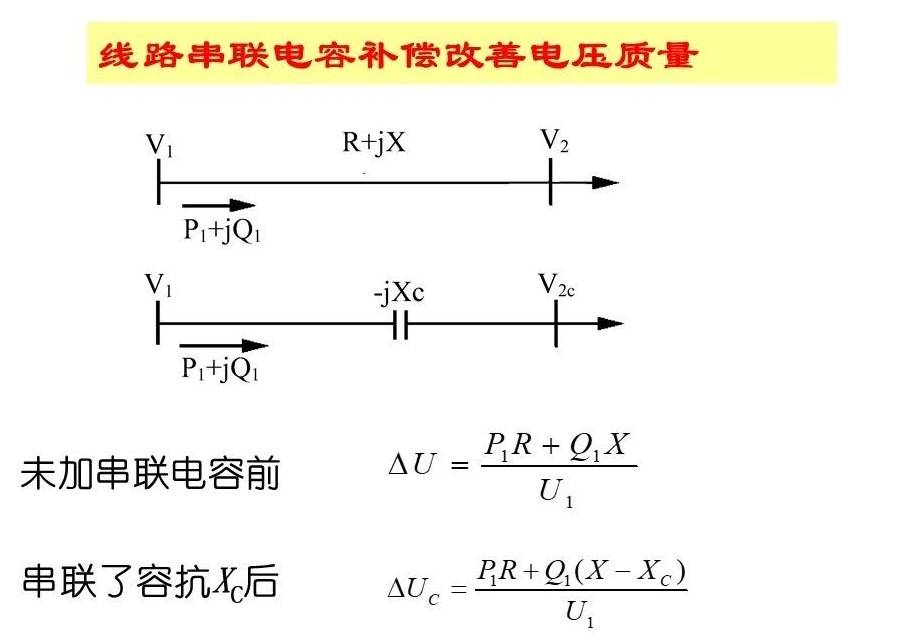 线路串联电容补偿改善电压质量

$V_1$

R+jX

$V_2$

$P_1+jQ_1$

$V_1$

-jXc

$V_{2c}$

$P_1+jQ_1$

未加串联电容前

$\Delta U = \frac{P_1 R + Q_1 X}{U_1}$

串联了容抗$X_C$后

$\Delta U_C = \frac{P_1 R + Q_1 (X - X_C)}{U_1}$